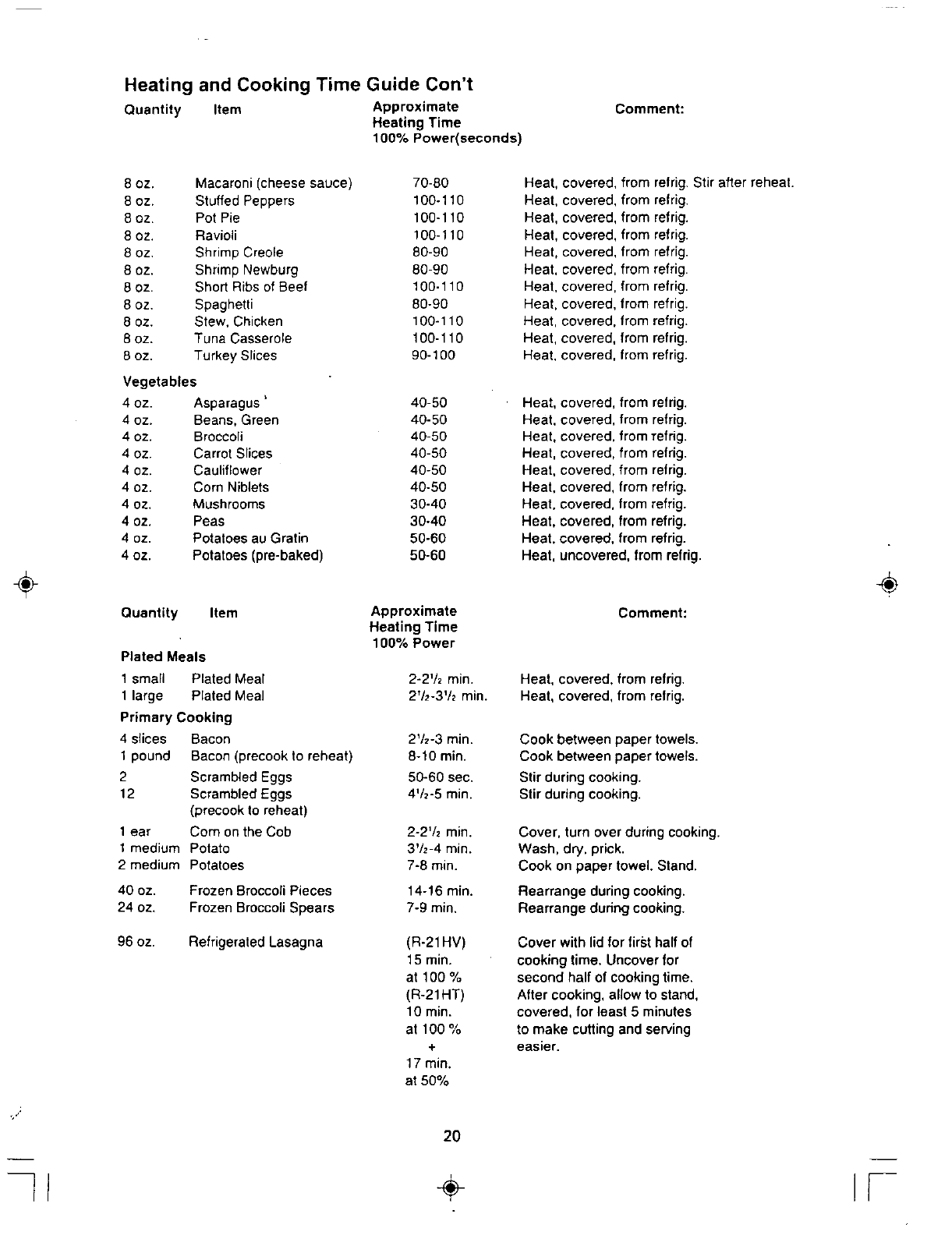 Heating and Cooking Time Guide Con't

| Quantity | Item | Approximate Heating Time 100% Power(seconds) | Comment: |
|---|---|---|---|
| 8 oz. | Macaroni (cheese sauce) | 70-80 | Heat, covered, from refrig. Stir after reheat. |
| 8 oz. | Stuffed Peppers | 100-110 | Heat, covered, from refrig. |
| 8 oz. | Pot Pie | 100-110 | Heat, covered, from refrig. |
| 8 oz. | Ravioli | 100-110 | Heat, covered, from refrig. |
| 8 oz. | Shrimp Creole | 80-90 | Heat, covered, from refrig. |
| 8 oz. | Shrimp Newburg | 80-90 | Heat, covered, from refrig. |
| 8 oz. | Short Ribs of Beef | 100-110 | Heat, covered, from refrig. |
| 8 oz. | Spaghetti | 80-90 | Heat, covered, from refrig. |
| 8 oz. | Stew, Chicken | 100-110 | Heat, covered, from refrig. |
| 8 oz. | Tuna Casserole | 100-110 | Heat, covered, from refrig. |
| 8 oz. | Turkey Slices | 90-100 | Heat, covered, from refrig. |
| Vegetables | | | |
| 4 oz. | Asparagus | 40-50 | Heat, covered, from refrig. |
| 4 oz. | Beans, Green | 40-50 | Heat, covered, from refrig. |
| 4 oz. | Broccoli | 40-50 | Heat, covered, from refrig. |
| 4 oz. | Carrot Slices | 40-50 | Heat, covered, from refrig. |
| 4 oz. | Cauliflower | 40-50 | Heat, covered, from refrig. |
| 4 oz. | Corn Niblets | 40-50 | Heat, covered, from refrig. |
| 4 oz. | Mushrooms | 30-40 | Heat, covered, from refrig. |
| 4 oz. | Peas | 30-40 | Heat, covered, from refrig. |
| 4 oz. | Potatoes au Gratin | 50-60 | Heat, covered, from refrig. |
| 4 oz. | Potatoes (pre-baked) | 50-60 | Heat, uncovered, from refrig. |

| Quantity | Item | Approximate Heating Time 100% Power | Comment: |
|---|---|---|---|
| Plated Meals | | | |
| 1 small | Plated Meal | 2-2½ min. | Heat, covered, from refrig. |
| 1 large | Plated Meal | 2½-3½ min. | Heat, covered, from refrig. |
| Primary Cooking | | | |
| 4 slices | Bacon | 2½-3 min. | Cook between paper towels. |
| 1 pound | Bacon (precook to reheat) | 8-10 min. | Cook between paper towels. |
| 2 | Scrambled Eggs | 50-60 sec. | Stir during cooking. |
| 12 | Scrambled Eggs (precook to reheat) | 4½-5 min. | Stir during cooking. |
| 1 ear | Corn on the Cob | 2-2½ min. | Cover, turn over during cooking. |
| 1 medium | Potato | 3½-4 min. | Wash, dry, prick. |
| 2 medium | Potatoes | 7-8 min. | Cook on paper towel. Stand. |
| 40 oz. | Frozen Broccoli Pieces | 14-16 min. | Rearrange during cooking. |
| 24 oz. | Frozen Broccoli Spears | 7-9 min. | Rearrange during cooking. |
| 96 oz. | Refrigerated Lasagna | (R-21HV) 15 min. at 100 % (R-21HT) 10 min. at 100 % + 17 min. at 50% | Cover with lid for first half of cooking time. Uncover for second half of cooking time. After cooking, allow to stand, covered, for least 5 minutes to make cutting and serving easier. |

20